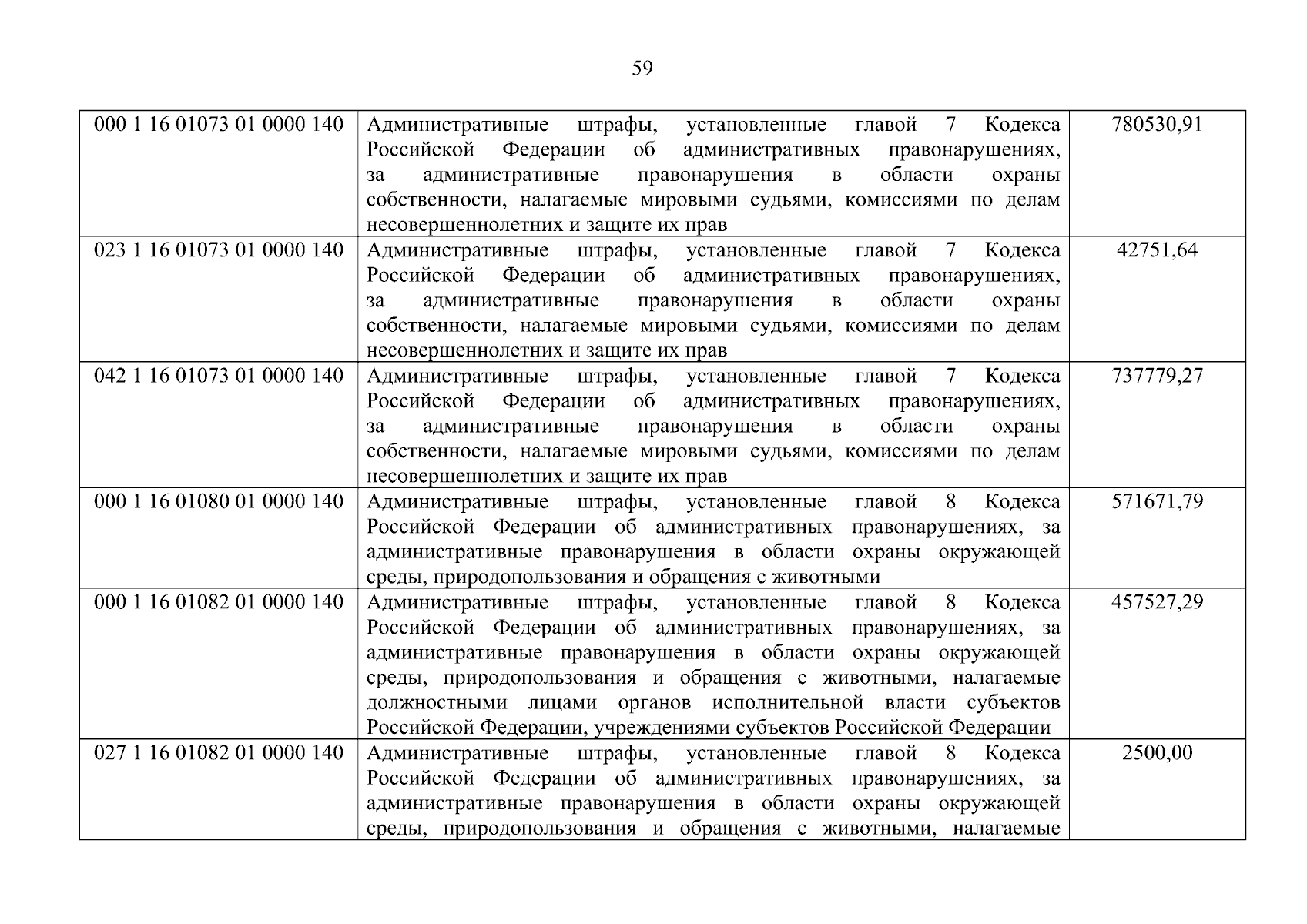 59

| 000 1 16 01073 01 0000 140 | Административные штрафы, установленные главой 7 Кодекса Российской Федерации об административных правонарушениях, за административные правонарушения в области охраны собственности, налагаемые мировыми судьями, комиссиями по делам несовершеннолетних и защите их прав | 780530,91 |
|---|---|---|
| 023 1 16 01073 01 0000 140 | Административные штрафы, установленные главой 7 Кодекса Российской Федерации об административных правонарушениях, за административные правонарушения в области охраны собственности, налагаемые мировыми судьями, комиссиями по делам несовершеннолетних и защите их прав | 42751,64 |
| 042 1 16 01073 01 0000 140 | Административные штрафы, установленные главой 7 Кодекса Российской Федерации об административных правонарушениях, за административные правонарушения в области охраны собственности, налагаемые мировыми судьями, комиссиями по делам несовершеннолетних и защите их прав | 737779,27 |
| 000 1 16 01080 01 0000 140 | Административные штрафы, установленные главой 8 Кодекса Российской Федерации об административных правонарушениях, за административные правонарушения в области охраны окружающей среды, природопользования и обращения с животными | 571671,79 |
| 000 1 16 01082 01 0000 140 | Административные штрафы, установленные главой 8 Кодекса Российской Федерации об административных правонарушениях, за административные правонарушения в области охраны окружающей среды, природопользования и обращения с животными, налагаемые должностными лицами органов исполнительной власти субъектов Российской Федерации, учреждениями субъектов Российской Федерации | 457527,29 |
| 027 1 16 01082 01 0000 140 | Административные штрафы, установленные главой 8 Кодекса Российской Федерации об административных правонарушениях, за административные правонарушения в области охраны окружающей среды, природопользования и обращения с животными, налагаемые | 2500,00 |